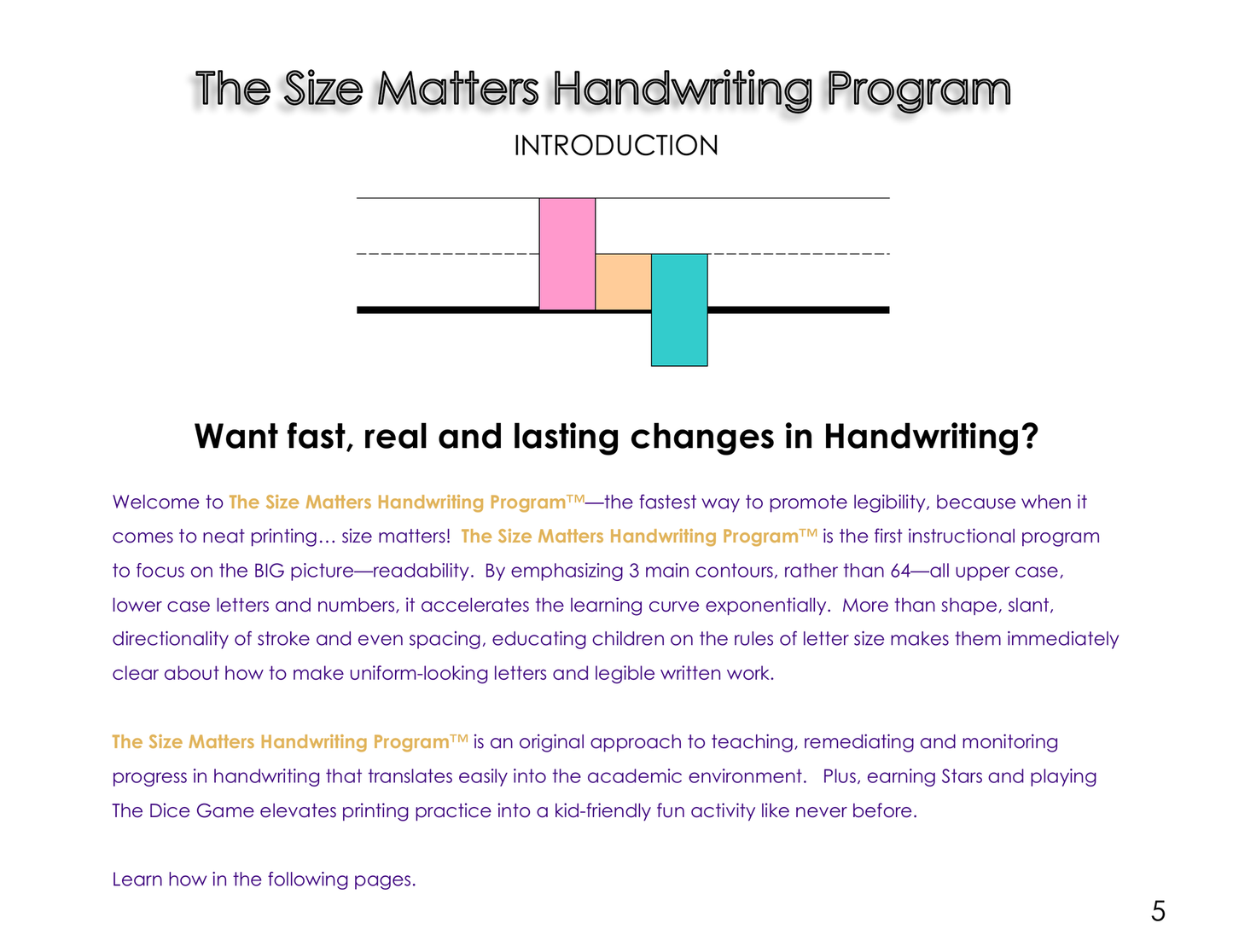 The Size Matters Handwriting Program

INTRODUCTION

Want fast, real and lasting changes in Handwriting?

Welcome to The Size Matters Handwriting Program™—the fastest way to promote legibility, because when it comes to neat printing… size matters! The Size Matters Handwriting Program™ is the first instructional program to focus on the BIG picture—readability. By emphasizing 3 main contours, rather than 64—all upper case, lower case letters and numbers, it accelerates the learning curve exponentially. More than shape, slant, directionality of stroke and even spacing, educating children on the rules of letter size makes them immediately clear about how to make uniform-looking letters and legible written work.

The Size Matters Handwriting Program™ is an original approach to teaching, remediating and monitoring progress in handwriting that translates easily into the academic environment. Plus, earning Stars and playing The Dice Game elevates printing practice into a kid-friendly fun activity like never before.

Learn how in the following pages.

5